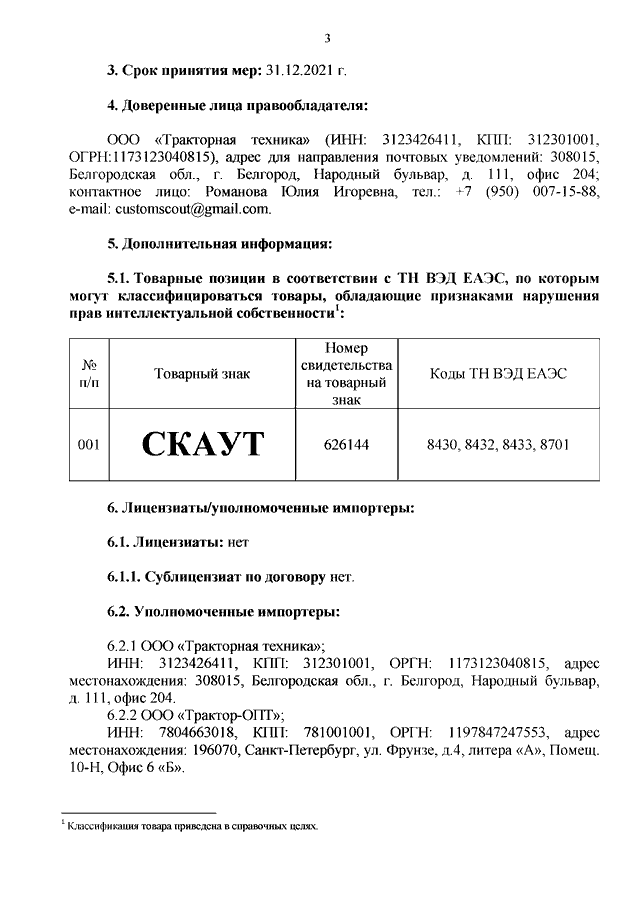 3

3. Срок принятия мер: 31.12.2021 г.

4. Доверенные лица правообладателя:

ООО «Тракторная техника» (ИНН: 3123426411, КПП: 312301001, ОГРН:1173123040815), адрес для направления почтовых уведомлений: 308015, Белгородская обл., г. Белгород, Народный бульвар, д. 111, офис 204; контактное лицо: Романова Юлия Игоревна, тел.: +7 (950) 007-15-88, e-mail: customscout@gmail.com.

5. Дополнительная информация:

5.1. Товарные позиции в соответствии с ТН ВЭД ЕАЭС, по которым могут классифицироваться товары, обладающие признаками нарушения прав интеллектуальной собственности$^1$:

| № п/п | Товарный знак | Номер свидетельства на товарный знак | Коды ТН ВЭД ЕАЭС |
|---|---|---|---|
| 001 | СКАУТ | 626144 | 8430, 8432, 8433, 8701 |

6. Лицензиаты/уполномоченные импортеры:

6.1. Лицензиаты: нет

6.1.1. Сублицензиат по договору нет.

6.2. Уполномоченные импортеры:

6.2.1 ООО «Тракторная техника»;
ИНН: 3123426411, КПП: 312301001, ОРГН: 1173123040815, адрес местонахождения: 308015, Белгородская обл., г. Белгород, Народный бульвар, д. 111, офис 204.
6.2.2 ООО «Трактор-ОПТ»;
ИНН: 7804663018, КПП: 781001001, ОРГН: 1197847247553, адрес местонахождения: 196070, Санкт-Петербург, ул. Фрунзе, д.4, литера «А», Помещ. 10-Н, Офис 6 «Б».

$^1$ Классификация товара приведена в справочных целях.